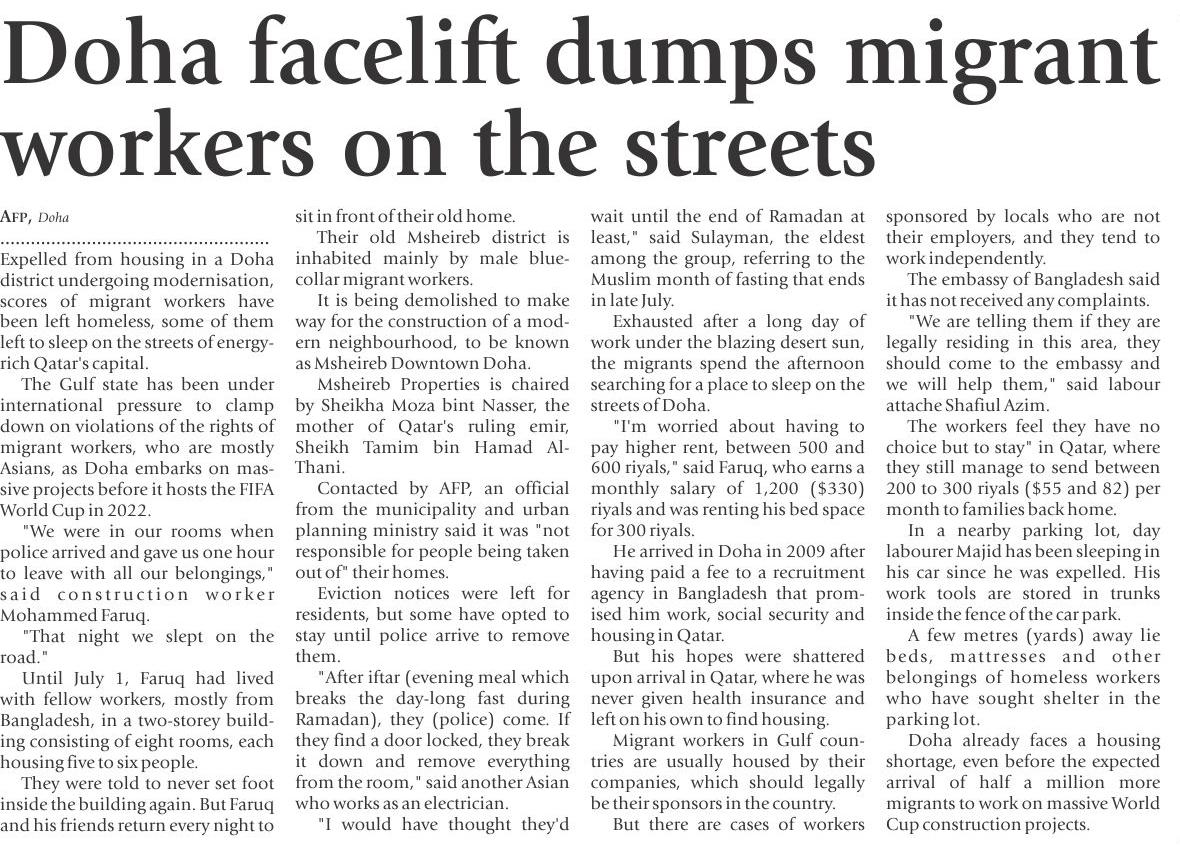 Doha facelift dumps migrant workers on the streets

AFP, Doha

Expelled from housing in a Doha district undergoing modernisation, scores of migrant workers have been left homeless, some of them left to sleep on the streets of energy-rich Qatar's capital.

The Gulf state has been under international pressure to clamp down on violations of the rights of migrant workers, who are mostly Asians, as Doha embarks on massive projects before it hosts the FIFA World Cup in 2022.

"We were in our rooms when police arrived and gave us one hour to leave with all our belongings," said construction worker Mohammed Faruq.

"That night we slept on the road."

Until July 1, Faruq had lived with fellow workers, mostly from Bangladesh, in a two-storey building consisting of eight rooms, each housing five to six people.

They were told to never set foot inside the building again. But Faruq and his friends return every night to sit in front of their old home.

Their old Msheireb district is inhabited mainly by male blue-collar migrant workers.

It is being demolished to make way for the construction of a modern neighbourhood, to be known as Msheireb Downtown Doha.

Msheireb Properties is chaired by Sheikha Moza bint Nasser, the mother of Qatar's ruling emir, Sheikh Tamim bin Hamad Al-Thani.

Contacted by AFP, an official from the municipality and urban planning ministry said it was "not responsible for people being taken out of" their homes.

Eviction notices were left for residents, but some have opted to stay until police arrive to remove them.

"After iftar (evening meal which breaks the day-long fast during Ramadan), they (police) come. If they find a door locked, they break it down and remove everything from the room," said another Asian who works as an electrician.

"I would have thought they'd wait until the end of Ramadan at least," said Sulayman, the eldest among the group, referring to the Muslim month of fasting that ends in late July.

Exhausted after a long day of work under the blazing desert sun, the migrants spend the afternoon searching for a place to sleep on the streets of Doha.

"I'm worried about having to pay higher rent, between 500 and 600 riyals," said Faruq, who earns a monthly salary of 1,200 ($330) riyals and was renting his bed space for 300 riyals.

He arrived in Doha in 2009 after having paid a fee to a recruitment agency in Bangladesh that promised him work, social security and housing in Qatar.

But his hopes were shattered upon arrival in Qatar, where he was never given health insurance and left on his own to find housing.

Migrant workers in Gulf countries are usually housed by their companies, which should legally be their sponsors in the country.

But there are cases of workers sponsored by locals who are not their employers, and they tend to work independently.

The embassy of Bangladesh said it has not received any complaints.

"We are telling them if they are legally residing in this area, they should come to the embassy and we will help them," said labour attache Shafiul Azim.

The workers feel they have no choice but to stay" in Qatar, where they still manage to send between 200 to 300 riyals ($55 and 82) per month to families back home.

In a nearby parking lot, day labourer Majid has been sleeping in his car since he was expelled. His work tools are stored in trunks inside the fence of the car park.

A few metres (yards) away lie beds, mattresses and other belongings of homeless workers who have sought shelter in the parking lot.

Doha already faces a housing shortage, even before the expected arrival of half a million more migrants to work on massive World Cup construction projects.